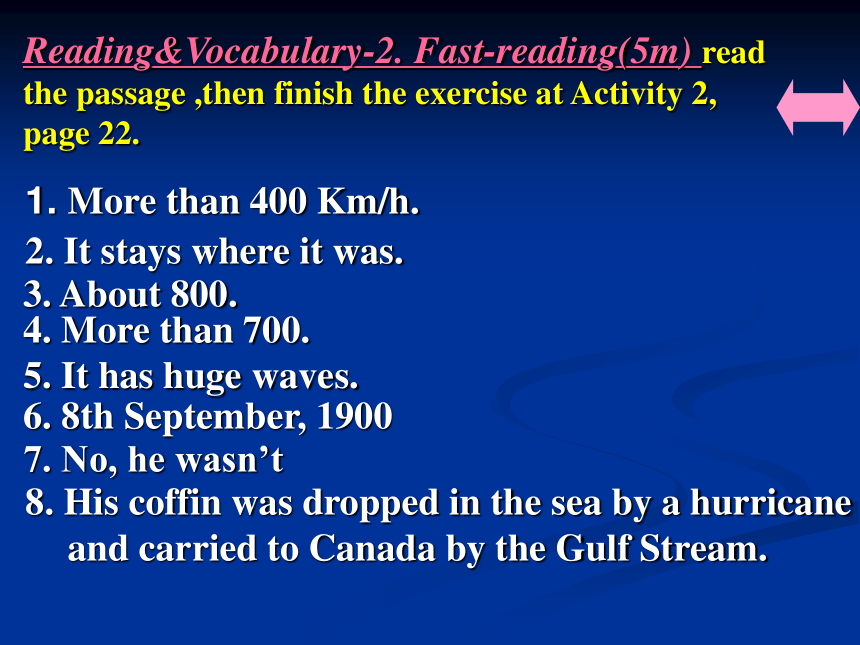 Reading&Vocabulary-2. Fast-reading(5m) read the passage ,then finish the exercise at Activity 2, page 22.

1. More than 400 Km/h.
2. It stays where it was.
3. About 800.
4. More than 700.
5. It has huge waves.
6. 8th September, 1900
7. No, he wasn't
8. His coffin was dropped in the sea by a hurricane and carried to Canada by the Gulf Stream.